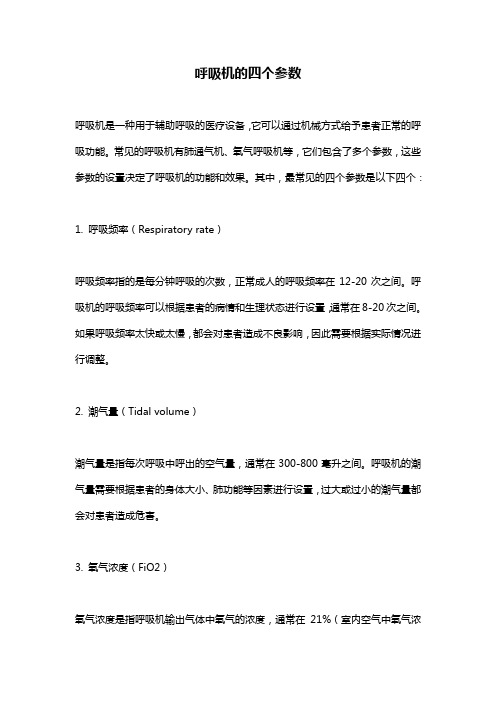 呼吸机的四个参数

呼吸机是一种用于辅助呼吸的医疗设备，它可以通过机械方式给予患者正常的呼吸功能。常见的呼吸机有肺通气机、氧气呼吸机等，它们包含了多个参数，这些参数的设置决定了呼吸机的功能和效果。其中，最常见的四个参数是以下四个：

1. 呼吸频率（Respiratory rate）

呼吸频率指的是每分钟呼吸的次数，正常成人的呼吸频率在 12-20 次之间。呼吸机的呼吸频率可以根据患者的病情和生理状态进行设置，通常在 8-20 次之间。如果呼吸频率太快或太慢，都会对患者造成不良影响，因此需要根据实际情况进行调整。

2. 潮气量（Tidal volume）

潮气量是指每次呼吸中呼出的空气量，通常在 300-800 毫升之间。呼吸机的潮气量需要根据患者的身体大小、肺功能等因素进行设置，过大或过小的潮气量都会对患者造成危害。

3. 氧气浓度（FiO2）

氧气浓度是指呼吸机输出气体中氧气的浓度，通常在 21%（室内空气中氧气浓